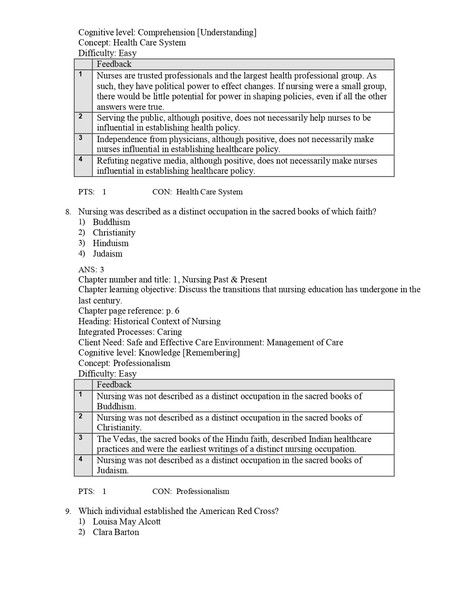 Cognitive level: Comprehension [Understanding]
Concept: Health Care System
Difficulty: Easy

| | Feedback |
|---|---|
| 1 | Nurses are trusted professionals and the largest health professional group. As such, they have political power to effect changes. If nursing were a small group, there would be little potential for power in shaping policies, even if all the other answers were true. |
| 2 | Serving the public, although positive, does not necessarily help nurses to be influential in establishing health policy. |
| 3 | Independence from physicians, although positive, does not necessarily make nurses influential in establishing healthcare policy. |
| 4 | Refuting negative media, although positive, does not necessarily make nurses influential in establishing healthcare policy. |

PTS: 1 CON: Health Care System

8. Nursing was described as a distinct occupation in the sacred books of which faith?
1) Buddhism
2) Christianity
3) Hinduism
4) Judaism

ANS: 3
Chapter number and title: 1, Nursing Past & Present
Chapter learning objective: Discuss the transitions that nursing education has undergone in the last century.
Chapter page reference: p. 6
Heading: Historical Context of Nursing
Integrated Processes: Caring
Client Need: Safe and Effective Care Environment: Management of Care
Cognitive level: Knowledge [Remembering]
Concept: Professionalism
Difficulty: Easy

| | Feedback |
|---|---|
| 1 | Nursing was not described as a distinct occupation in the sacred books of Buddhism. |
| 2 | Nursing was not described as a distinct occupation in the sacred books of Christianity. |
| 3 | The Vedas, the sacred books of the Hindu faith, described Indian healthcare practices and were the earliest writings of a distinct nursing occupation. |
| 4 | Nursing was not described as a distinct occupation in the sacred books of Judaism. |

PTS: 1 CON: Professionalism

9. Which individual established the American Red Cross?
1) Louisa May Alcott
2) Clara Barton